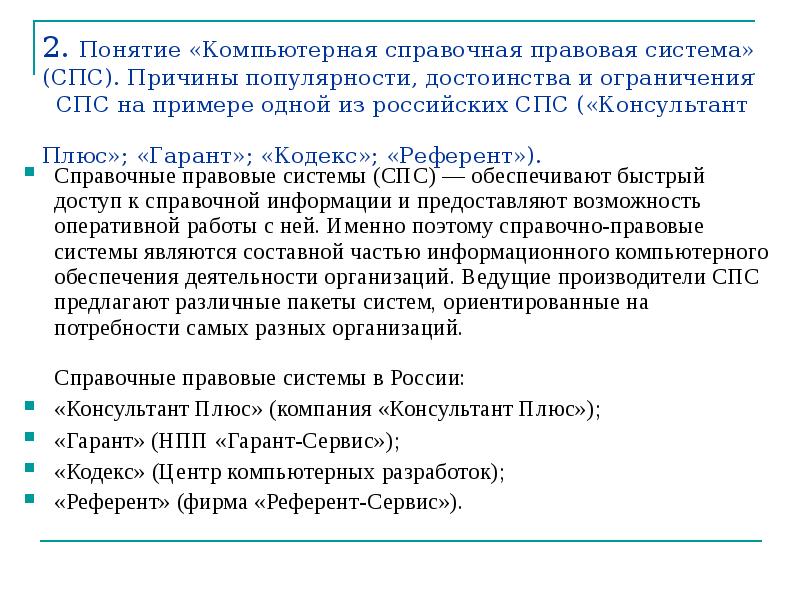 2. Понятие «Компьютерная справочная правовая система» (СПС). Причины популярности, достоинства и ограничения СПС на примере одной из российских СПС («Консультант Плюс»; «Гарант»; «Кодекс»; «Референт»).

Справочные правовые системы (СПС) — обеспечивают быстрый доступ к справочной информации и предоставляют возможность оперативной работы с ней. Именно поэтому справочно-правовые системы являются составной частью информационного компьютерного обеспечения деятельности организаций. Ведущие производители СПС предлагают различные пакеты систем, ориентированные на потребности самых разных организаций.

Справочные правовые системы в России:

«Консультант Плюс» (компания «Консультант Плюс»);

«Гарант» (НПП «Гарант-Сервис»);

«Кодекс» (Центр компьютерных разработок);

«Референт» (фирма «Референт-Сервис»).